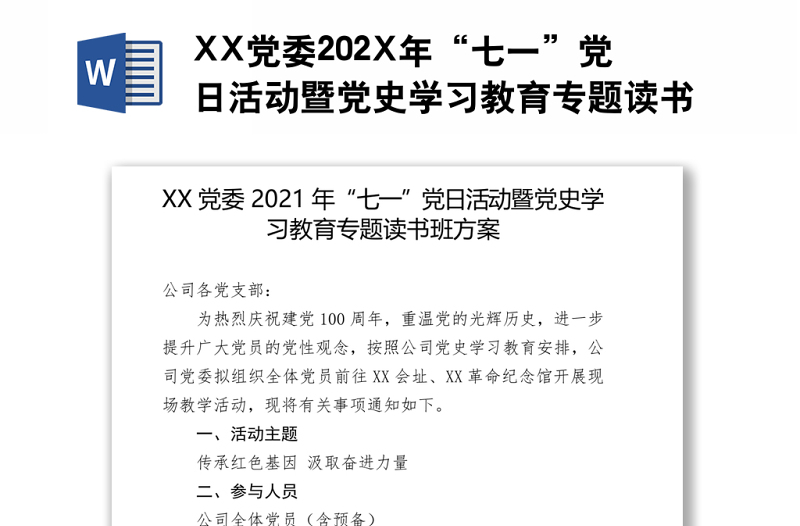 W

XX党委202X年“七一”党日活动暨党史学习教育专题读书

XX 党委 2021 年“七一”党日活动暨党史学习教育专题读书班方案

公司各党支部：

为热烈庆祝建党 100 周年，重温党的光辉历史，进一步提升广大党员的党性观念，按照公司党史学习教育安排，公司党委拟组织全体党员前往 XX 会址、XX 革命纪念馆开展现场教学活动，现将有关事项通知如下。

一、活动主题

传承红色基因 汲取奋进力量

二、参与人员

公司全体党员（含预备）